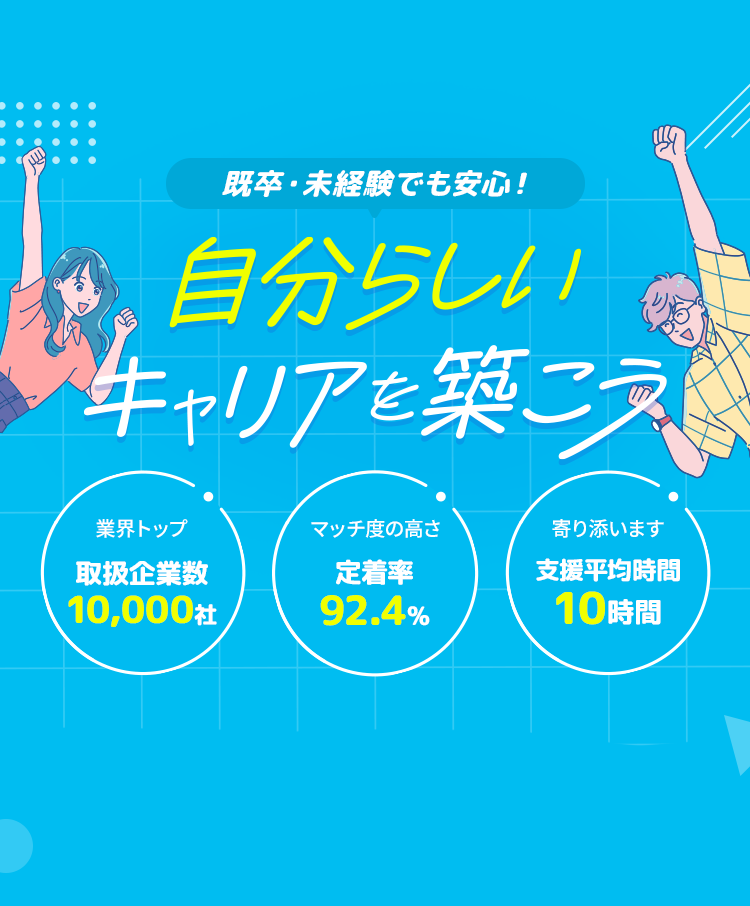 既卒・未経験でも安心！

自分らしい
キャリアを築こう

業界トップ
取扱企業数
10,000社

マッチ度の高さ
定着率
92.4%

寄り添います
支援平均時間
10時間